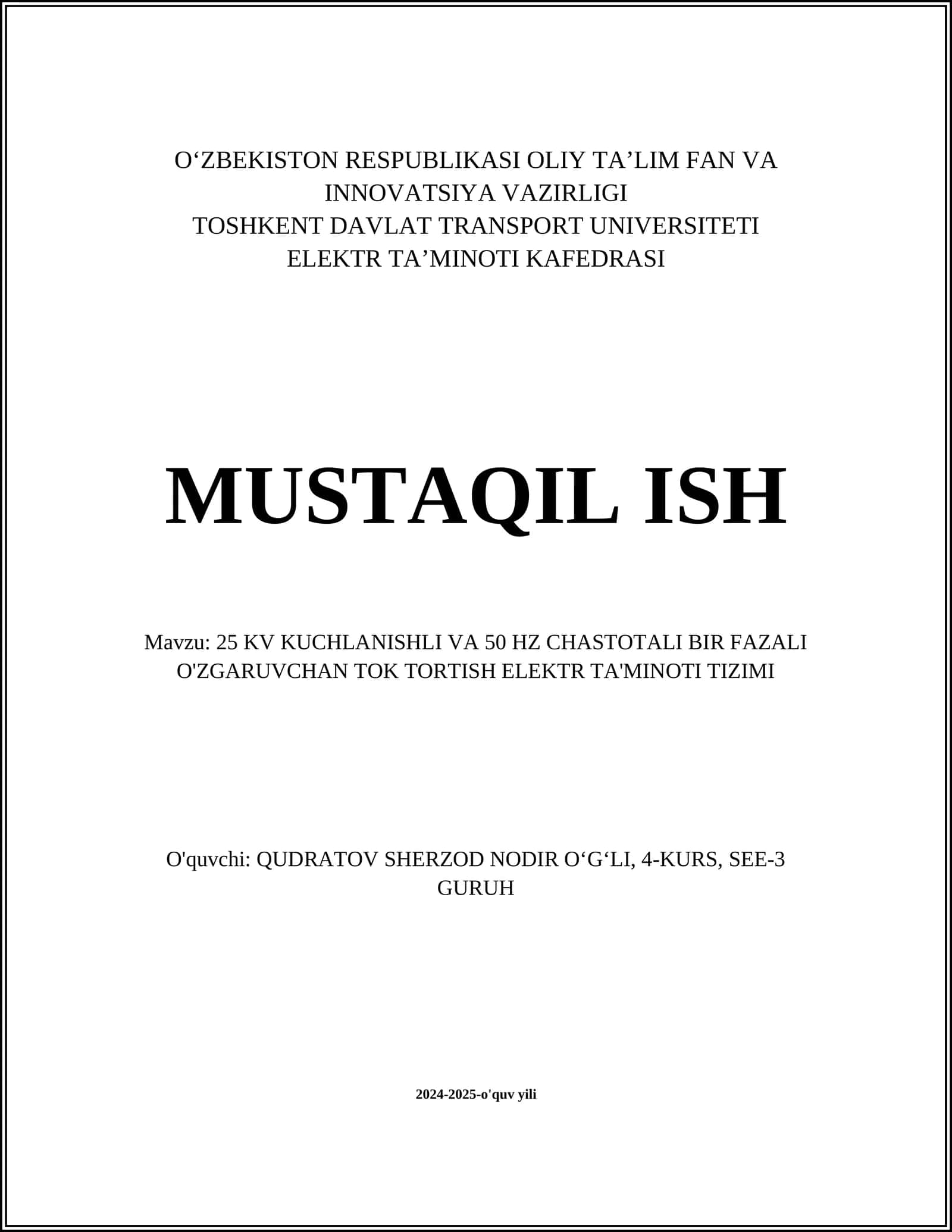 O‘ZBEKISTON RESPUBLIKASI OLIY TA’LIM FAN VA INNOVATSIYA VAZIRLIGI
TOSHKENT DAVLAT TRANSPORT UNIVERSITETI
ELEKTR TA’MINOTI KAFEDRASI

MUSTAQIL ISH

Mavzu: 25 KV KUCHLANISHLI VA 50 HZ CHASTOTALI BIR FAZALI O'ZGARUVCHAN TOK TORTISH ELEKTR TA'MINOTI TIZIMI

O'quvchi: QUDRATOV SHERZOD NODIR O‘G‘LI, 4-KURS, SEE-3 GURUH

2024-2025-o'quv yili